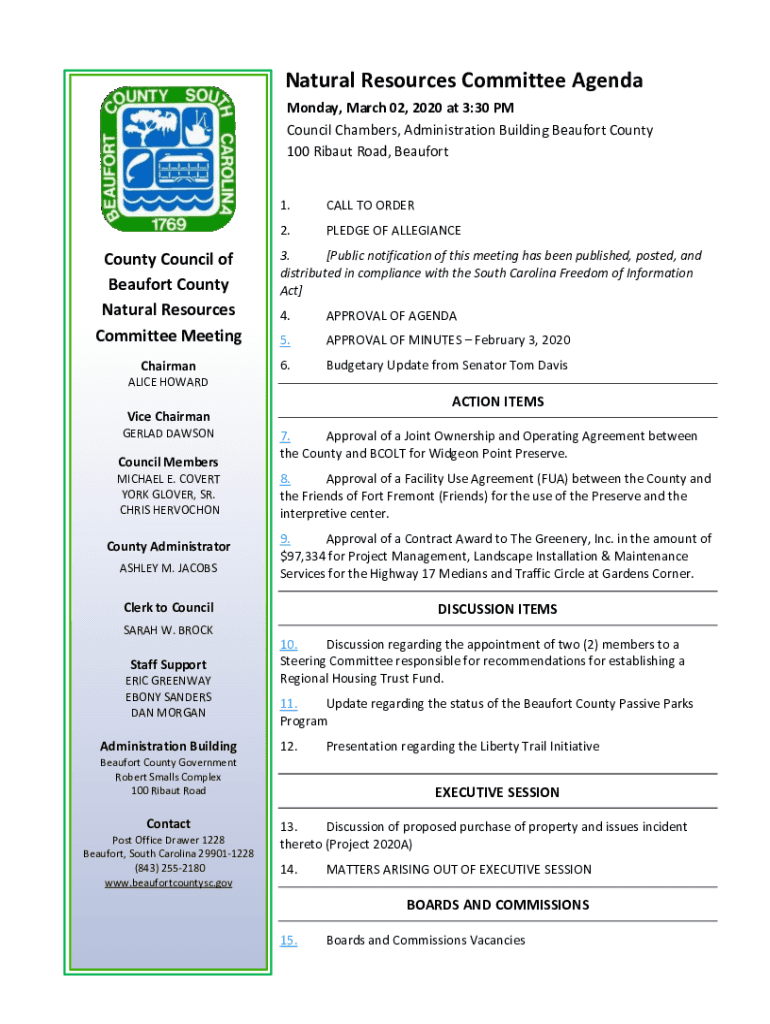 COUNTY SOUTH CAROLINA BEAUFORT 1769

County Council of Beaufort County Natural Resources Committee Meeting

Chairman
ALICE HOWARD

Vice Chairman
GERLAD DAWSON

Council Members
MICHAEL E. COVERT
YORK GLOVER, SR.
CHRIS HERVOCHON

County Administrator
ASHLEY M. JACOBS

Clerk to Council
SARAH W. BROCK

Staff Support
ERIC GREENWAY
EBONY SANDERS
DAN MORGAN

Administration Building
Beaufort County Government
Robert Smalls Complex
100 Ribaut Road

Contact
Post Office Drawer 1228
Beaufort, South Carolina 29901-1228
(843) 255-2180
www.beaufortcountysc.gov

Natural Resources Committee Agenda

Monday, March 02, 2020 at 3:30 PM

Council Chambers, Administration Building Beaufort County
100 Ribaut Road, Beaufort

1. CALL TO ORDER

2. PLEDGE OF ALLEGIANCE

3. [Public notification of this meeting has been published, posted, and distributed in compliance with the South Carolina Freedom of Information Act]

4. APPROVAL OF AGENDA

5. APPROVAL OF MINUTES – February 3, 2020

6. Budgetary Update from Senator Tom Davis

ACTION ITEMS

7. Approval of a Joint Ownership and Operating Agreement between the County and BCOLT for Widgeon Point Preserve.

8. Approval of a Facility Use Agreement (FUA) between the County and the Friends of Fort Fremont (Friends) for the use of the Preserve and the interpretive center.

9. Approval of a Contract Award to The Greenery, Inc. in the amount of $97,334 for Project Management, Landscape Installation & Maintenance Services for the Highway 17 Medians and Traffic Circle at Gardens Corner.

DISCUSSION ITEMS

10. Discussion regarding the appointment of two (2) members to a Steering Committee responsible for recommendations for establishing a Regional Housing Trust Fund.

11. Update regarding the status of the Beaufort County Passive Parks Program

12. Presentation regarding the Liberty Trail Initiative

EXECUTIVE SESSION

13. Discussion of proposed purchase of property and issues incident thereto (Project 2020A)

14. MATTERS ARISING OUT OF EXECUTIVE SESSION

BOARDS AND COMMISSIONS

15. Boards and Commissions Vacancies